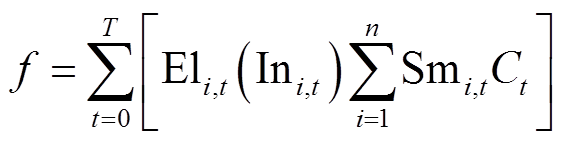 $f = \sum_{t=0}^{T} \left[ \mathrm{El}_{i,t} \left( \mathrm{In}_{i,t} \right) \sum_{i=1}^{n} \mathrm{Sm}_{i,t} C_t \right]$